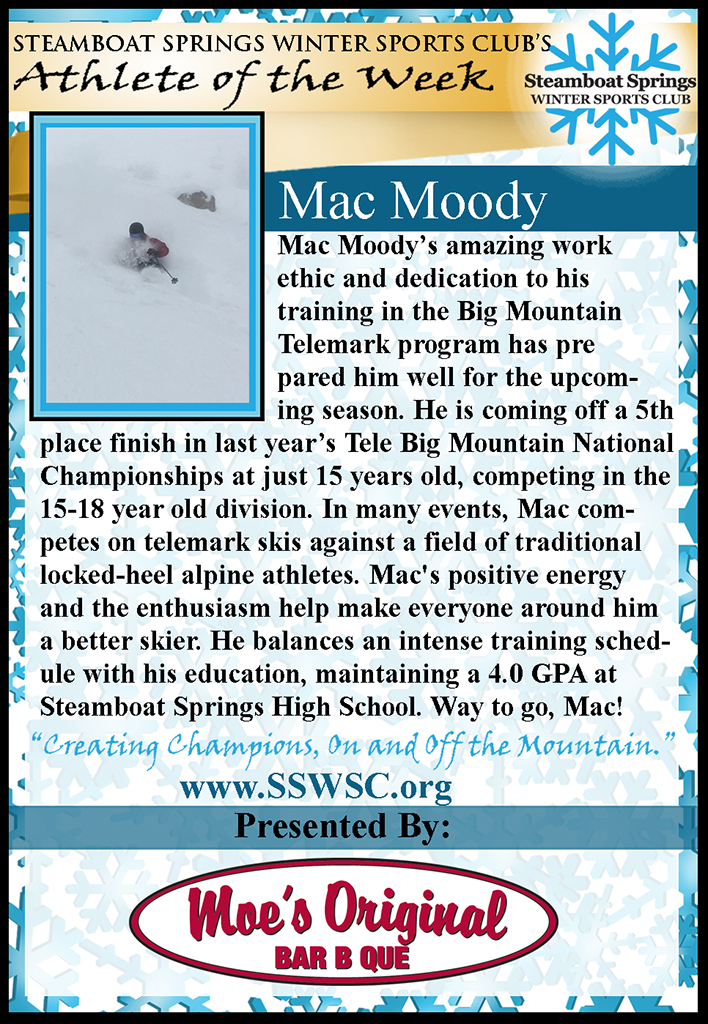 STEAMBOAT SPRINGS WINTER SPORTS CLUB'S
Athlete of the Week

Steamboat Springs
WINTER SPORTS CLUB

Mac Moody

Mac Moody's amazing work ethic and dedication to his training in the Big Mountain Telemark program has pre pared him well for the upcoming season. He is coming off a 5th place finish in last year's Tele Big Mountain National Championships at just 15 years old, competing in the 15-18 year old division. In many events, Mac competes on telemark skis against a field of traditional locked-heel alpine athletes. Mac's positive energy and the enthusiasm help make everyone around him a better skier. He balances an intense training schedule with his education, maintaining a 4.0 GPA at Steamboat Springs High School. Way to go, Mac!

"Creating Champions, On and Off the Mountain."

www.SSWSC.org

Presented By:

Moe's Original
BAR B QUE